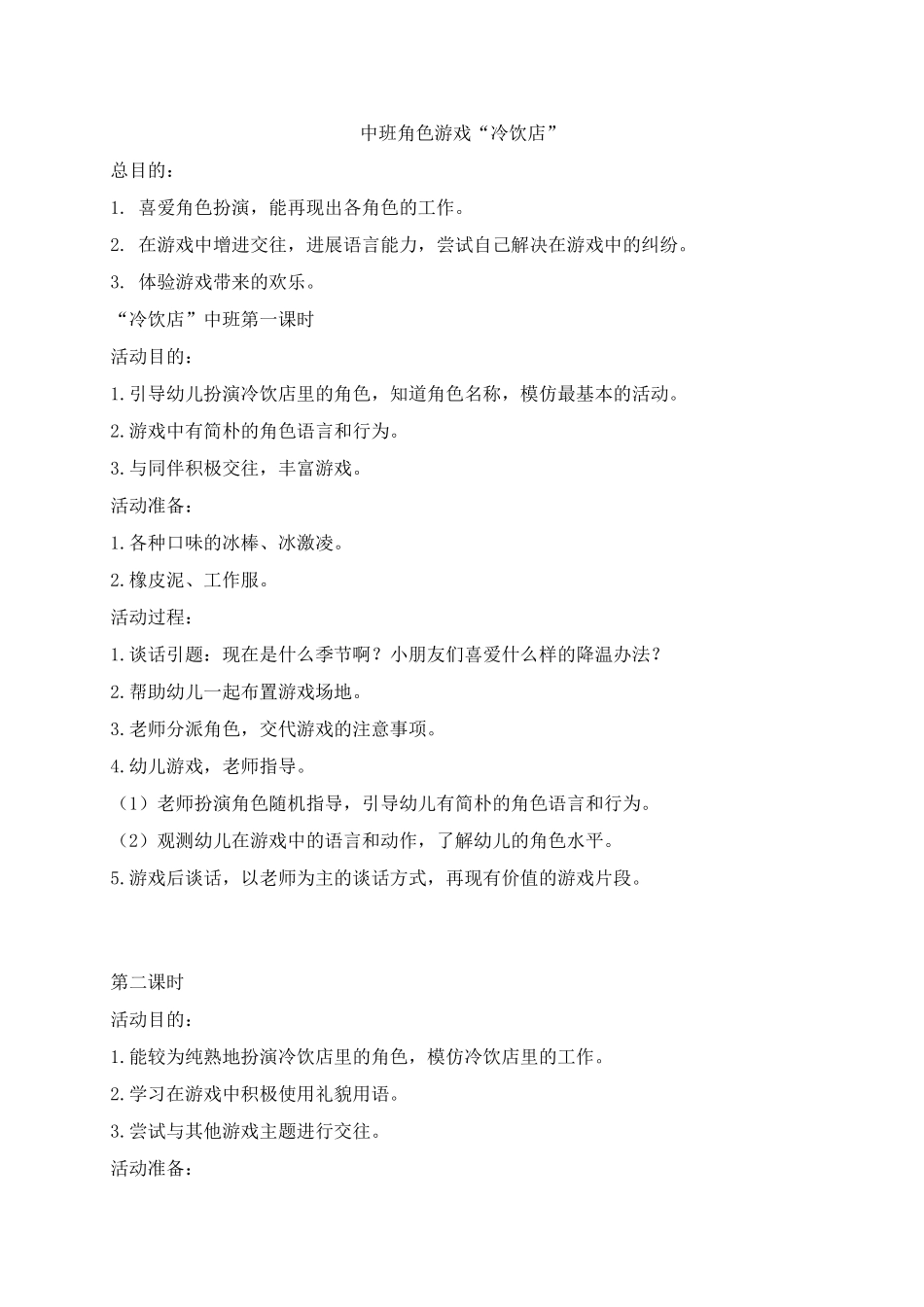 中班角色游戏“冷饮店”

总目的：

1. 喜爱角色扮演，能再现出各角色的工作。

2. 在游戏中增进交往，进展语言能力，尝试自己解决在游戏中的纠纷。

3. 体验游戏带来的欢乐。

“冷饮店”中班第一课时

活动目的：

1.引导幼儿扮演冷饮店里的角色，知道角色名称，模仿最基本的活动。

2.游戏中有简朴的角色语言和行为。

3.与同伴积极交往，丰富游戏。

活动准备：

1.各种口味的冰棒、冰激凌。

2.橡皮泥、工作服。

活动过程：

1.谈话引题：现在是什么季节啊？小朋友们喜爱什么样的降温办法？

2.帮助幼儿一起布置游戏场地。

3.老师分派角色，交代游戏的注意事项。

4.幼儿游戏，老师指导。

（1）老师扮演角色随机指导，引导幼儿有简朴的角色语言和行为。

（2）观测幼儿在游戏中的语言和动作，了解幼儿的角色水平。

5.游戏后谈话，以老师为主的谈话方式，再现有价值的游戏片段。

第二课时

活动目的：

1.能较为纯熟地扮演冷饮店里的角色，模仿冷饮店里的工作。

2.学习在游戏中积极使用礼貌用语。

3.尝试与其他游戏主题进行交往。

活动准备：